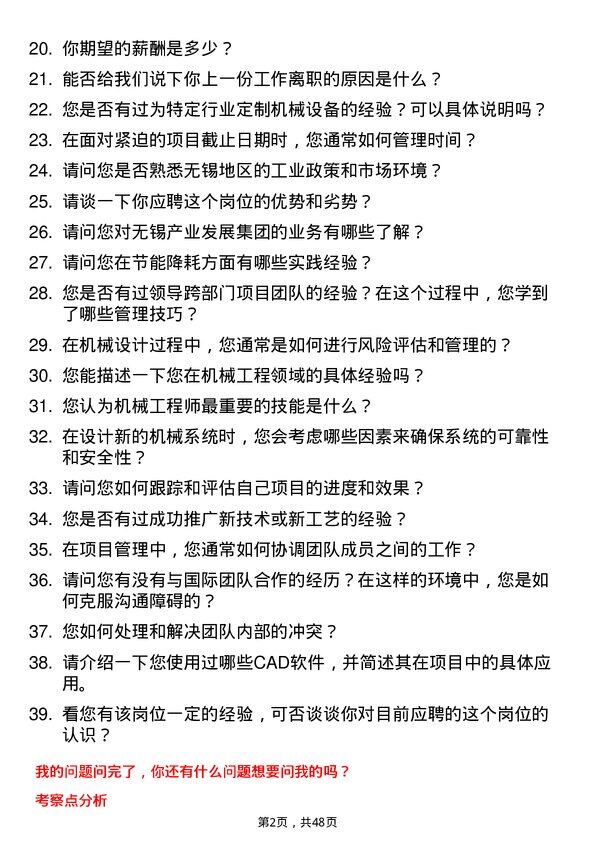 20. 你期望的薪酬是多少？

21. 能否给我们说下你上一份工作离职的原因是什么？

22. 您是否有过为特定行业定制机械设备的经验？可以具体说明吗？

23. 在面对紧迫的项目截止日期时，您通常如何管理时间？

24. 请问您是否熟悉无锡地区的工业政策和市场环境？

25. 请谈一下你应聘这个岗位的优势和劣势？

26. 请问您对无锡产业发展集团的业务有哪些了解？

27. 请问您在节能降耗方面有哪些实践经验？

28. 您是否有过领导跨部门项目团队的经验？在这个过程中，您学到了哪些管理技巧？

29. 在机械设计过程中，您通常是如何进行风险评估和管理的？

30. 您能描述一下您在机械工程领域的具体经验吗？

31. 您认为机械工程师最重要的技能是什么？

32. 在设计新的机械系统时，您会考虑哪些因素来确保系统的可靠性和安全性？

33. 请问您如何跟踪和评估自己项目的进度和效果？

34. 您是否有过成功推广新技术或新工艺的经验？

35. 在项目管理中，您通常如何协调团队成员之间的工作？

36. 请问您有没有与国际团队合作的经历？在这样的环境中，您是如何克服沟通障碍的？

37. 您如何处理和解决团队内部的冲突？

38. 请介绍一下您使用过哪些CAD软件，并简述其在项目中的具体应用。

39. 看您有该岗位一定的经验，可否谈谈你对目前应聘的这个岗位的认识？

我的问题问完了，你还有什么问题想要问我的吗？

考察点分析

第2页，共48页